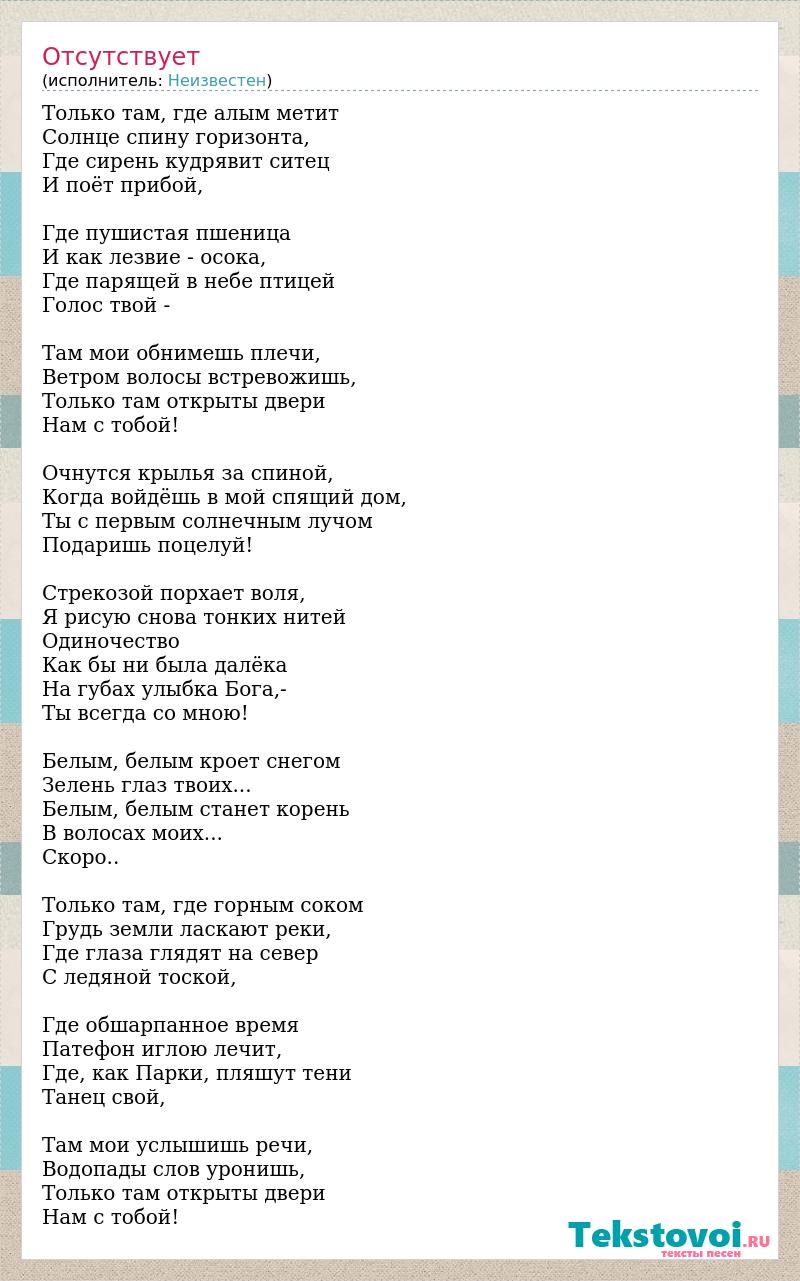 Отсутствует
(исполнитель: Неизвестен)

Только там, где алым метит
Солнце спину горизонта,
Где сирень кудрявит ситец
И поёт прибой,

Где пушистая пшеница
И как лезвие - осока,
Где парящей в небе птицей
Голос твой -

Там мои обнимешь плечи,
Ветром волосы встревожишь,
Только там открыты двери
Нам с тобой!

Очнутся крылья за спиной,
Когда войдёшь в мой спящий дом,
Ты с первым солнечным лучом
Подаришь поцелуй!

Стрекозой порхает воля,
Я рисую снова тонких нитей
Одиночество
Как бы ни была далёка
На губах улыбка Бога,-
Ты всегда со мною!

Белым, белым кроет снегом
Зелень глаз твоих...
Белым, белым станет корень
В волосах моих...
Скоро..

Только там, где горным соком
Грудь земли ласкают реки,
Где глаза глядят на север
С ледяной тоской,

Где обшарпанное время
Патефон иглою лечит,
Где, как Парки, пляшут тени
Танец свой,

Там мои услышишь речи,
Водопады слов уронишь,
Только там открыты двери
Нам с тобой!

Tekstovoi.RU
тексты песен